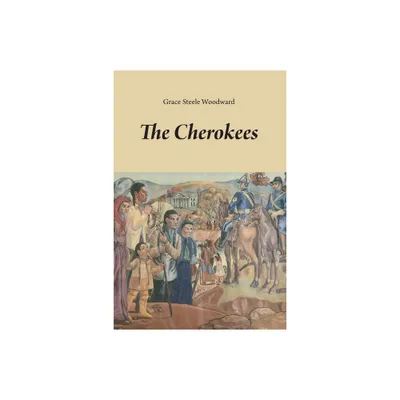 Grace Steele Woodward

The Cherokees